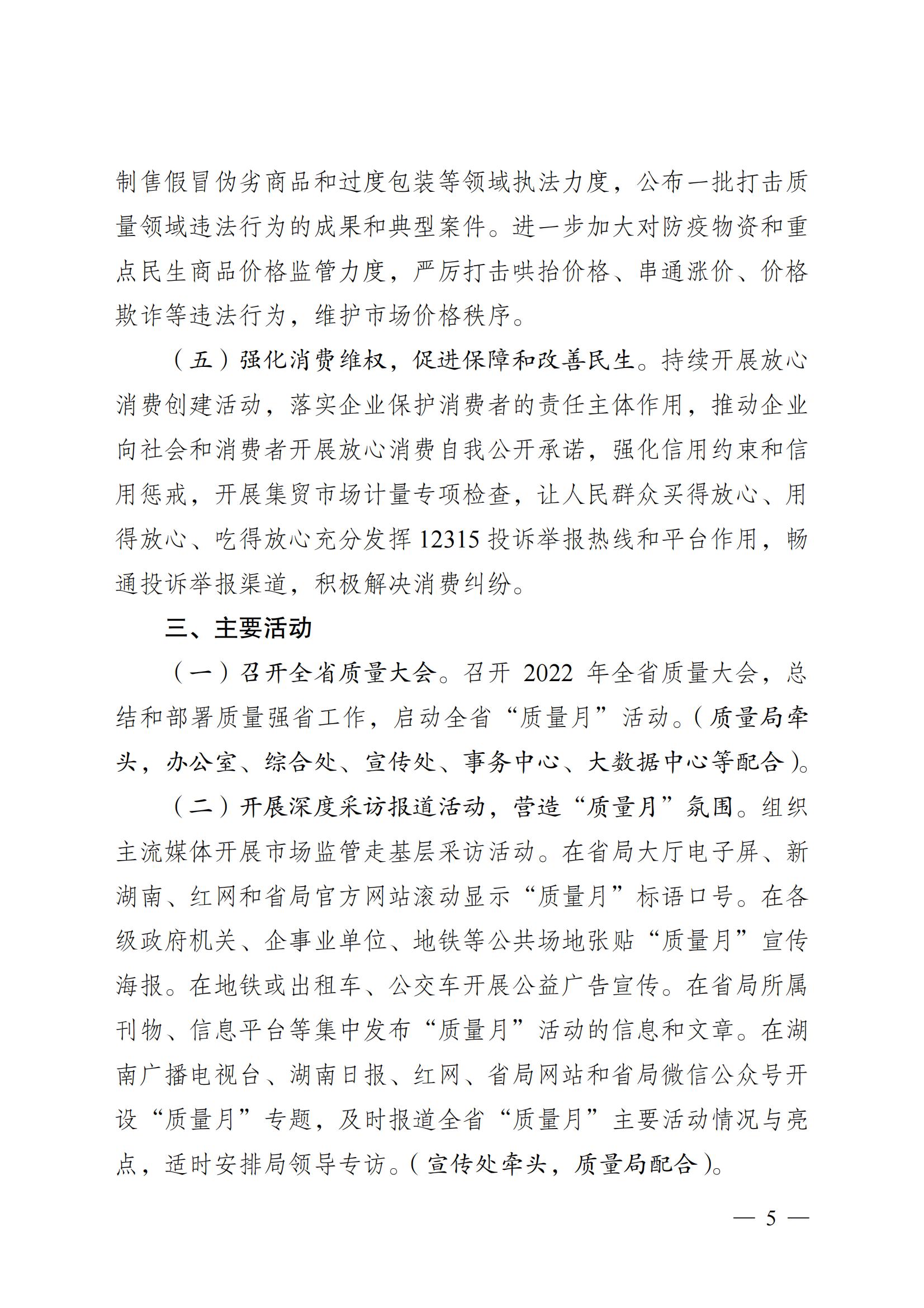 制售假冒伪劣商品和过度包装等领域执法力度，公布一批打击质量领域违法行为的成果和典型案件。进一步加大对防疫物资和重点民生商品价格监管力度，严厉打击哄抬价格、串通涨价、价格欺诈等违法行为，维护市场价格秩序。

（五）强化消费维权，促进保障和改善民生。持续开展放心消费创建活动，落实企业保护消费者的责任主体作用，推动企业向社会和消费者开展放心消费自我公开承诺，强化信用约束和信用惩戒，开展集贸市场计量专项检查，让人民群众买得放心、用得放心、吃得放心充分发挥12315投诉举报热线和平台作用，畅通投诉举报渠道，积极解决消费纠纷。

三、主要活动

（一）召开全省质量大会。召开 2022 年全省质量大会，总结和部署质量强省工作，启动全省“质量月”活动。（质量局牵头，办公室、综合处、宣传处、事务中心、大数据中心等配合）。

（二）开展深度采访报道活动，营造“质量月”氛围。组织主流媒体开展市场监管走基层采访活动。在省局大厅电子屏、新湖南、红网和省局官方网站滚动显示“质量月”标语口号。在各级政府机关、企事业单位、地铁等公共场地张贴“质量月”宣传海报。在地铁或出租车、公交车开展公益广告宣传。在省局所属刊物、信息平台等集中发布“质量月”活动的信息和文章。在湖南广播电视台、湖南日报、红网、省局网站和省局微信公众号开设“质量月”专题，及时报道全省“质量月”主要活动情况与亮点，适时安排局领导专访。（宣传处牵头，质量局配合）。

— 5 —